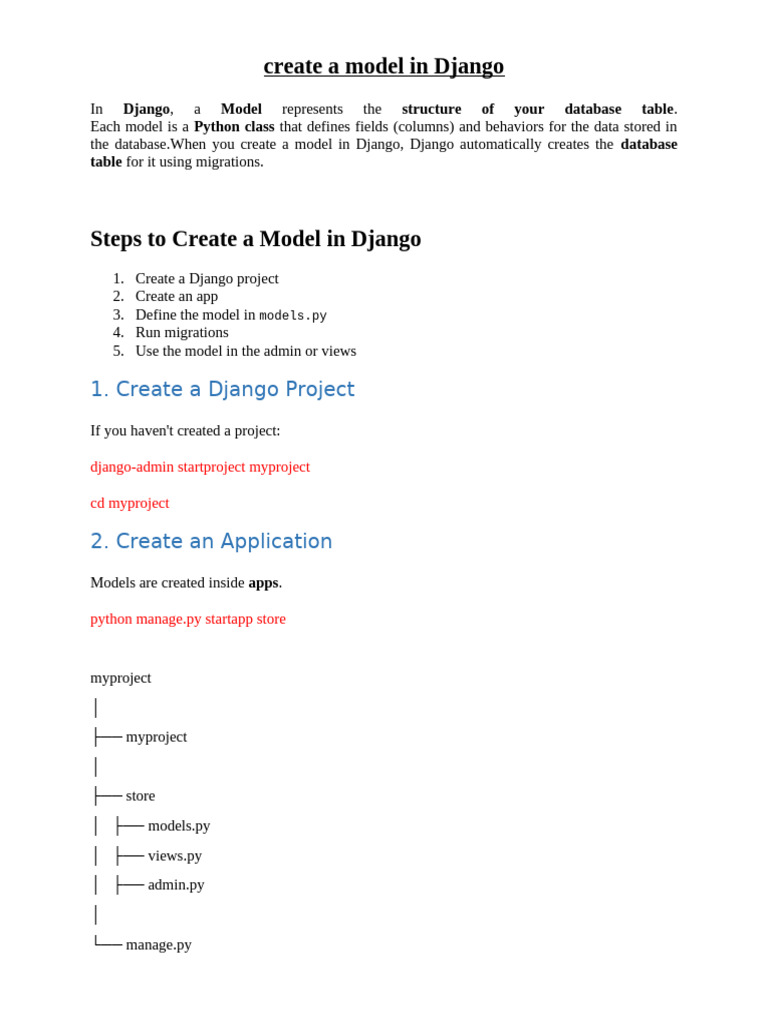 create a model in Django

In Django, a Model represents the structure of your database table. Each model is a Python class that defines fields (columns) and behaviors for the data stored in the database.When you create a model in Django, Django automatically creates the database table for it using migrations.

Steps to Create a Model in Django

1. Create a Django project
2. Create an app
3. Define the model in models.py
4. Run migrations
5. Use the model in the admin or views

1. Create a Django Project

If you haven't created a project:

django-admin startproject myproject

cd myproject

2. Create an Application

Models are created inside apps.

python manage.py startapp store

myproject

│

├── myproject

│

├── store

│   ├── models.py

│   ├── views.py

│   ├── admin.py

│

└── manage.py